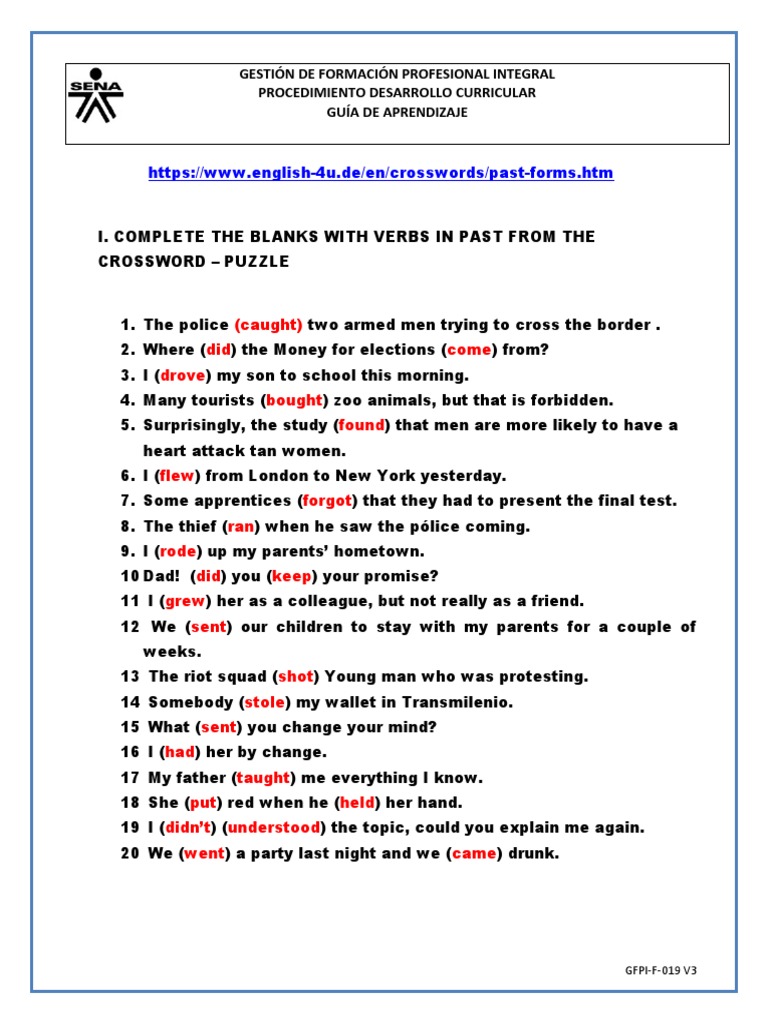 SENA

GESTIÓN DE FORMACIÓN PROFESIONAL INTEGRAL
PROCEDIMIENTO DESARROLLO CURRICULAR
GUÍA DE APRENDIZAJE

https://www.english-4u.de/en/crosswords/past-forms.htm

I. COMPLETE THE BLANKS WITH VERBS IN PAST FROM THE CROSSWORD – PUZZLE

1. The police (caught) two armed men trying to cross the border .
2. Where (did) the Money for elections (come) from?
3. I (drove) my son to school this morning.
4. Many tourists (bought) zoo animals, but that is forbidden.
5. Surprisingly, the study (found) that men are more likely to have a heart attack tan women.
6. I (flew) from London to New York yesterday.
7. Some apprentices (forgot) that they had to present the final test.
8. The thief (ran) when he saw the pólice coming.
9. I (rode) up my parents' hometown.
10 Dad! (did) you (keep) your promise?
11 I (grew) her as a colleague, but not really as a friend.
12 We (sent) our children to stay with my parents for a couple of weeks.
13 The riot squad (shot) Young man who was protesting.
14 Somebody (stole) my wallet in Transmilenio.
15 What (sent) you change your mind?
16 I (had) her by change.
17 My father (taught) me everything I know.
18 She (put) red when he (held) her hand.
19 I (didn't) (understood) the topic, could you explain me again.
20 We (went) a party last night and we (came) drunk.

GFPI-F-019 V3